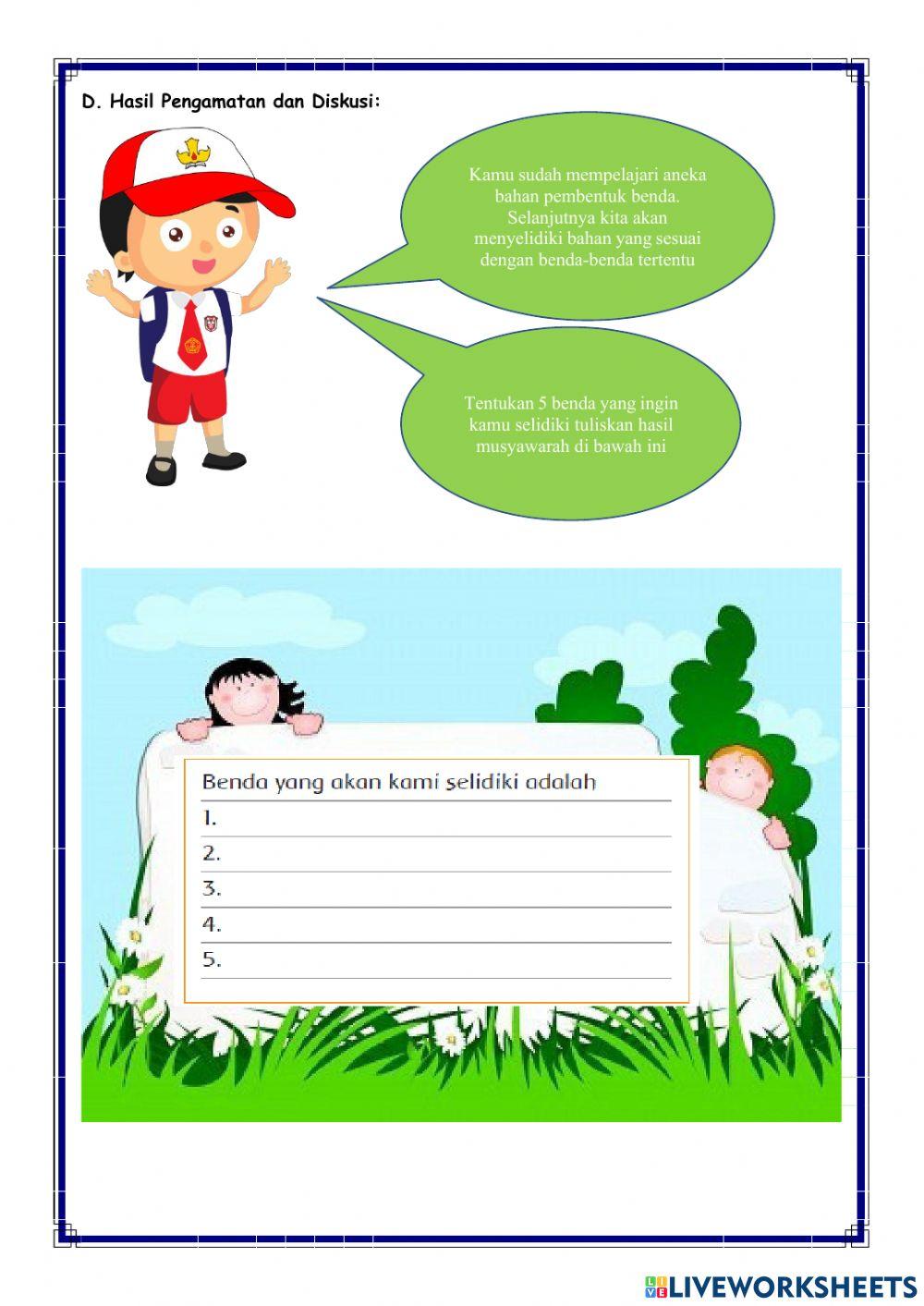 D. Hasil Pengamatan dan Diskusi:

Kamu sudah mempelajari aneka bahan pembentuk benda. Selanjutnya kita akan menyelidiki bahan yang sesuai dengan benda-benda tertentu

Tentukan 5 benda yang ingin kamu selidiki tuliskan hasil musyawarah di bawah ini

Benda yang akan kami selidiki adalah
1.
2.
3.
4.
5.

LIVEWORKSHEETS